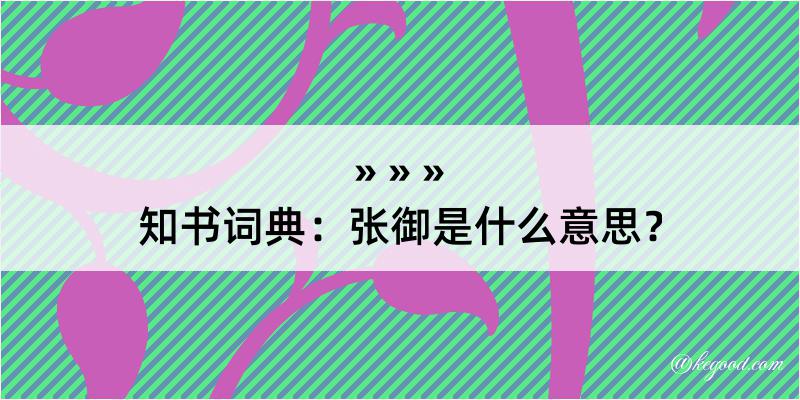 » » »
知书词典：张御是什么意思？

@kegood.com